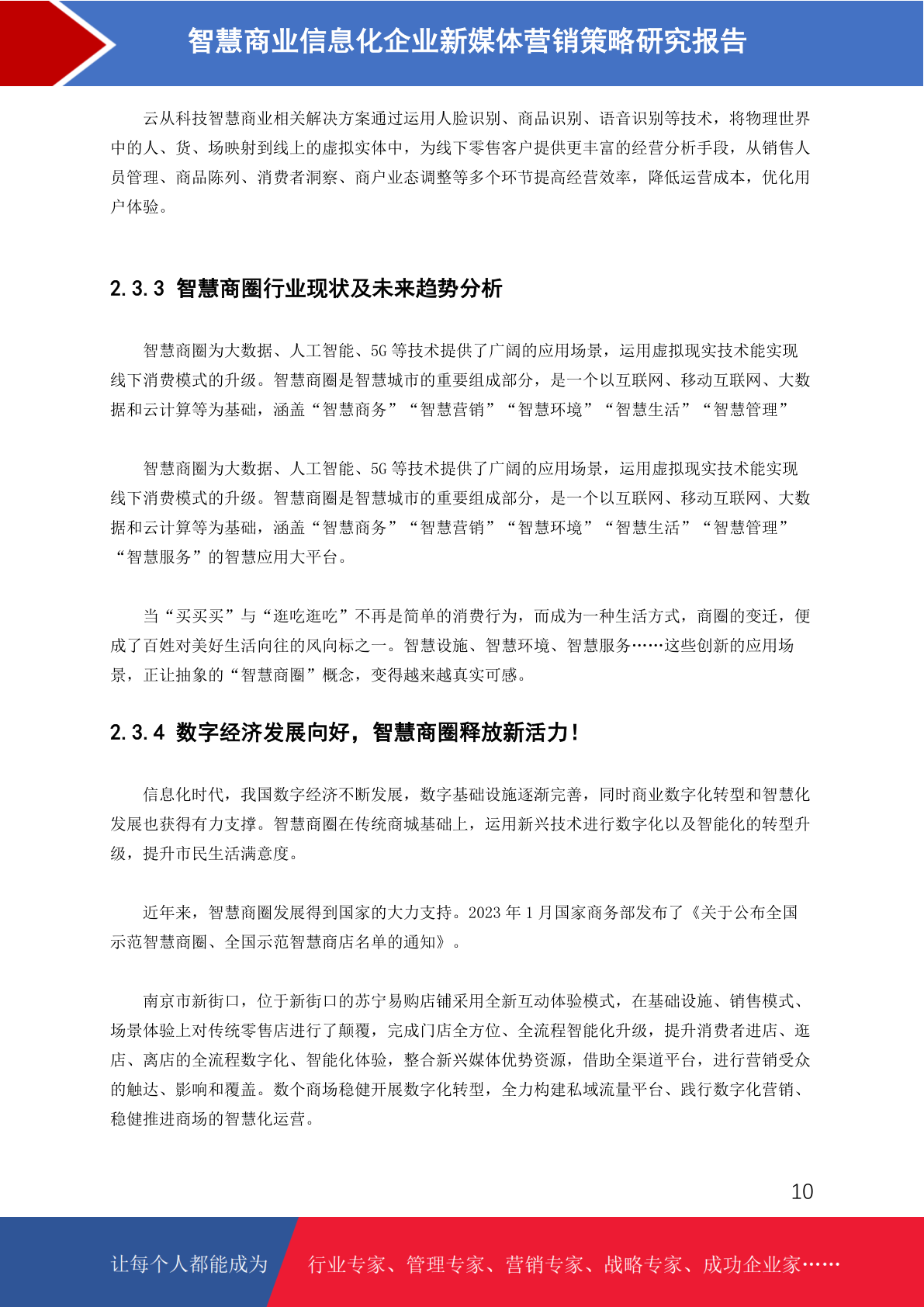 智慧商业信息化企业新媒体营销策略研究报告

云从科技智慧商业相关解决方案通过运用人脸识别、商品识别、语音识别等技术，将物理世界中的人、货、场映射到线上的虚拟实体中，为线下零售客户提供更丰富的经营分析手段，从销售人员管理、商品陈列、消费者洞察、商户业态调整等多个环节提高经营效率，降低运营成本，优化用户体验。

2.3.3 智慧商圈行业现状及未来趋势分析

智慧商圈为大数据、人工智能、5G 等技术提供了广阔的应用场景，运用虚拟现实技术能实现线下消费模式的升级。智慧商圈是智慧城市的重要组成部分，是一个以互联网、移动互联网、大数据和云计算等为基础，涵盖“智慧商务”“智慧营销”“智慧环境”“智慧生活”“智慧管理”

智慧商圈为大数据、人工智能、5G 等技术提供了广阔的应用场景，运用虚拟现实技术能实现线下消费模式的升级。智慧商圈是智慧城市的重要组成部分，是一个以互联网、移动互联网、大数据和云计算等为基础，涵盖“智慧商务”“智慧营销”“智慧环境”“智慧生活”“智慧管理”“智慧服务”的智慧应用大平台。

当“买买买”与“逛吃逛吃”不再是简单的消费行为，而成为一种生活方式，商圈的变迁，便成了百姓对美好生活向往的风向标之一。智慧设施、智慧环境、智慧服务……这些创新的应用场景，正让抽象的“智慧商圈”概念，变得越来越真实可感。

2.3.4 数字经济发展向好，智慧商圈释放新活力！

信息化时代，我国数字经济不断发展，数字基础设施逐渐完善，同时商业数字化转型和智慧化发展也获得有力支撑。智慧商圈在传统商城基础上，运用新兴技术进行数字化以及智能化的转型升级，提升市民生活满意度。

近年来，智慧商圈发展得到国家的大力支持。2023 年 1 月国家商务部发布了《关于公布全国示范智慧商圈、全国示范智慧商店名单的通知》。

南京市新街口，位于新街口的苏宁易购店铺采用全新互动体验模式，在基础设施、销售模式、场景体验上对传统零售店进行了颠覆，完成门店全方位、全流程智能化升级，提升消费者进店、逛店、离店的全流程数字化、智能化体验，整合新兴媒体优势资源，借助全渠道平台，进行营销受众的触达、影响和覆盖。数个商场稳健开展数字化转型，全力构建私域流量平台、践行数字化营销、稳健推进商场的智慧化运营。

10

让每个人都能成为 行业专家、管理专家、营销专家、战略专家、成功企业家……